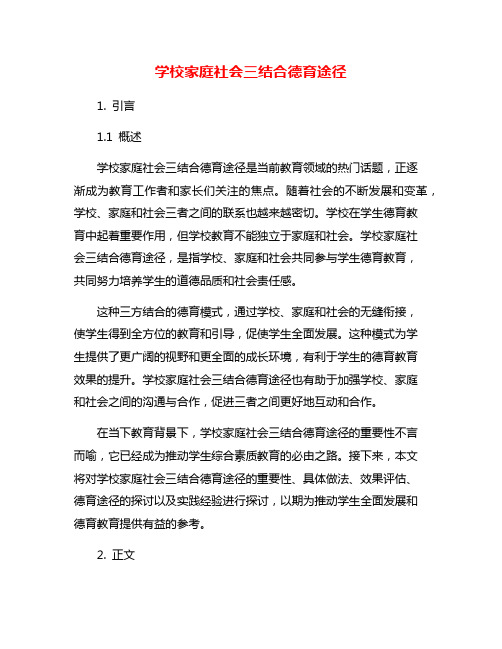 学校家庭社会三结合德育途径

1. 引言

1.1 概述

学校家庭社会三结合德育途径是当前教育领域的热门话题，正逐渐成为教育工作者和家长们关注的焦点。随着社会的不断发展和变革，学校、家庭和社会三者之间的联系也越来越密切。学校在学生德育教育中起着重要作用，但学校教育不能独立于家庭和社会。学校家庭社会三结合德育途径，是指学校、家庭和社会共同参与学生德育教育，共同努力培养学生的道德品质和社会责任感。

这种三方结合的德育模式，通过学校、家庭和社会的无缝衔接，使学生得到全方位的教育和引导，促使学生全面发展。这种模式为学生提供了更广阔的视野和更全面的成长环境，有利于学生的德育教育效果的提升。学校家庭社会三结合德育途径也有助于加强学校、家庭和社会之间的沟通与合作，促进三者之间更好地互动和合作。

在当下教育背景下，学校家庭社会三结合德育途径的重要性不言而喻，它已经成为推动学生综合素质教育的必由之路。接下来，本文将对学校家庭社会三结合德育途径的重要性、具体做法、效果评估、德育途径的探讨以及实践经验进行探讨，以期为推动学生全面发展和德育教育提供有益的参考。

2. 正文